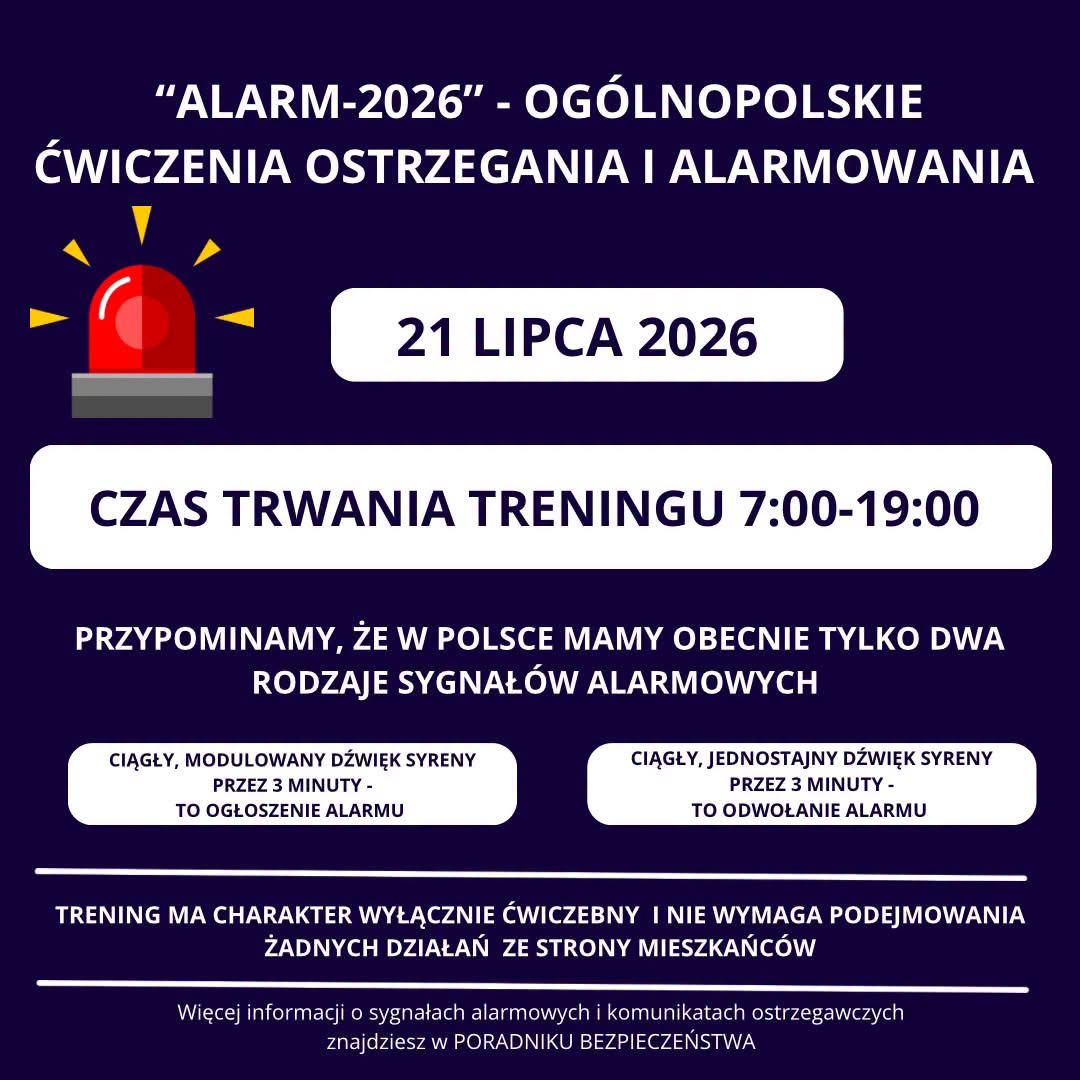 “ALARM-2026” - OGÓLNOPOLSKIE ĆWICZENIA OSTRZEGANIA I ALARMOWANIA

21 LIPCA 2026

CZAS TRWANIA TRENINGU 7:00-19:00

PRZYPOMINAMY, ŻE W POLSCE MAMY OBECNIE TYLKO DWA RODZAJE SYGNAŁÓW ALARMOWYCH

CIĄGŁY, MODULOWANY DŹWIĘK SYRENY PRZEZ 3 MINUTY - TO OGŁOSZENIE ALARMU

CIĄGŁY, JEDNOSTAJNY DŹWIĘK SYRENY PRZEZ 3 MINUTY - TO ODWOŁANIE ALARMU

TRENING MA CHARAKTER WYŁĄCZNIE ĆWICZEBNY I NIE WYMAGA PODEJMOWANIA ŻADNYCH DZIAŁAŃ ZE STRONY MIESZKAŃCÓW

Więcej informacji o sygnałach alarmowych i komunikatach ostrzegawczych znajdziesz w PORADNIKU BEZPIECZEŃSTWA